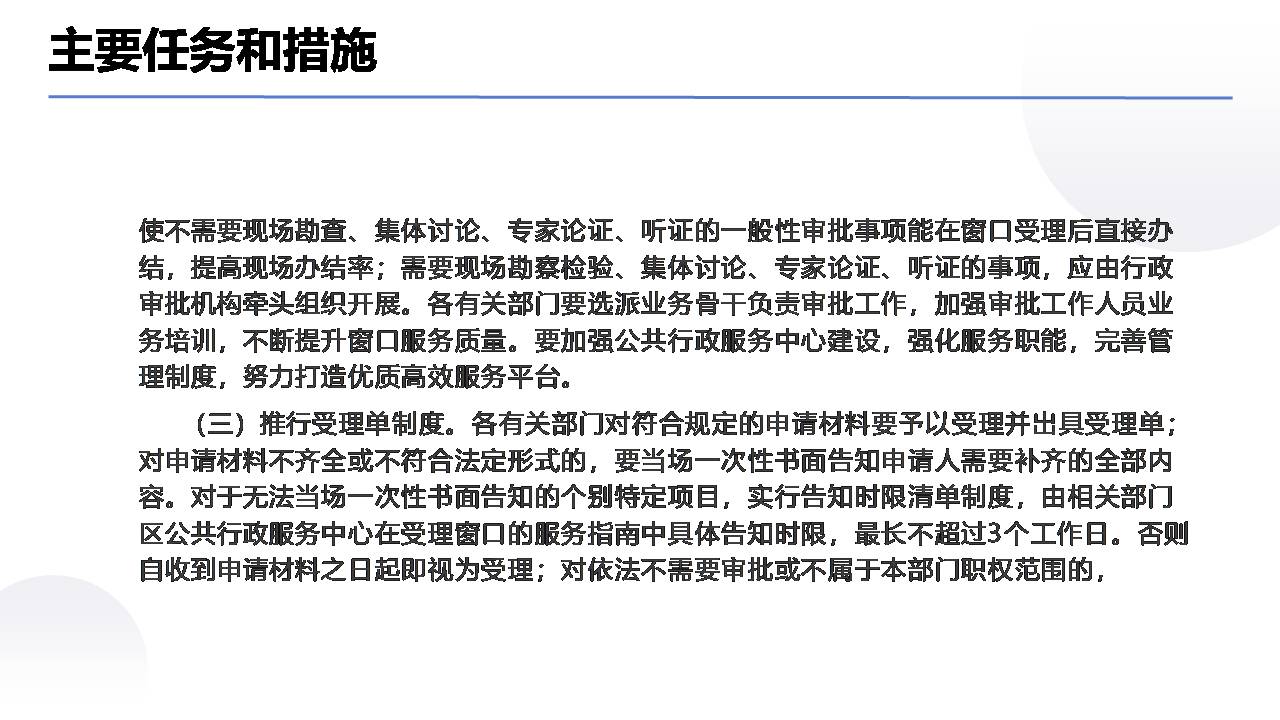 主要任务和措施

使不需要现场勘查、集体讨论、专家论证、听证的一般性审批事项能在窗口受理后直接办结，提高现场办结率；需要现场勘察检验、集体讨论、专家论证、听证的事项，应由行政审批机构牵头组织开展。各有关部门要选派业务骨干负责审批工作，加强审批工作人员业务培训，不断提升窗口服务质量。要加强公共行政服务中心建设，强化服务职能，完善管理制度，努力打造优质高效服务平台。

（三）推行受理单制度。各有关部门对符合规定的申请材料要予以受理并出具受理单；对申请材料不齐全或不符合法定形式的，要当场一次性书面告知申请人需要补齐的全部内容。对于无法当场一次性书面告知的个别特定项目，实行告知时限清单制度，由相关部门区公共行政服务中心在受理窗口的服务指南中具体告知时限，最长不超过3个工作日。否则自收到申请材料之日起即视为受理；对依法不需要审批或不属于本部门职权范围的，